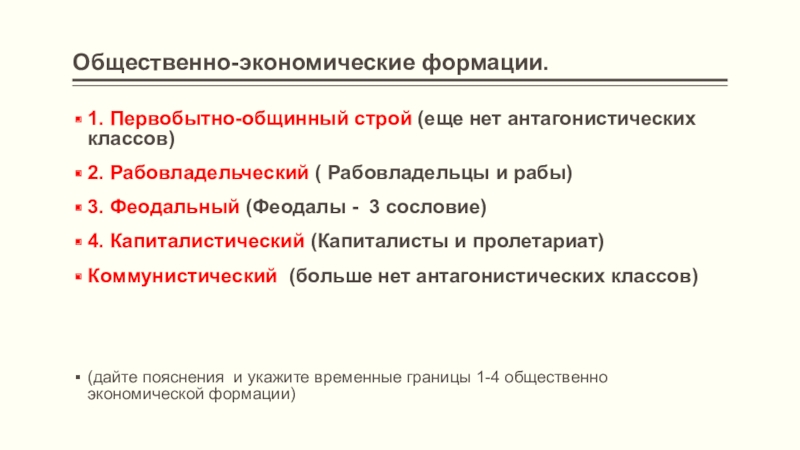 Общественно-экономические формации.

1. Первобытно-общинный строй (еще нет антагонистических классов)

2. Рабовладельческий ( Рабовладельцы и рабы)

3. Феодальный (Феодалы - 3 сословие)

4. Капиталистический (Капиталисты и пролетариат)

Коммунистический (больше нет антагонистических классов)

(дайте пояснения и укажите временные границы 1-4 общественно экономической формации)